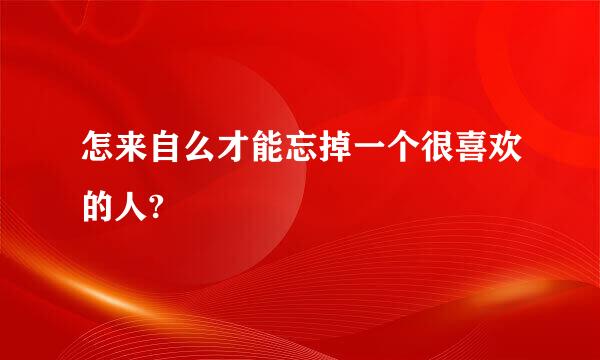 怎来自么才能忘掉一个很喜欢的人?